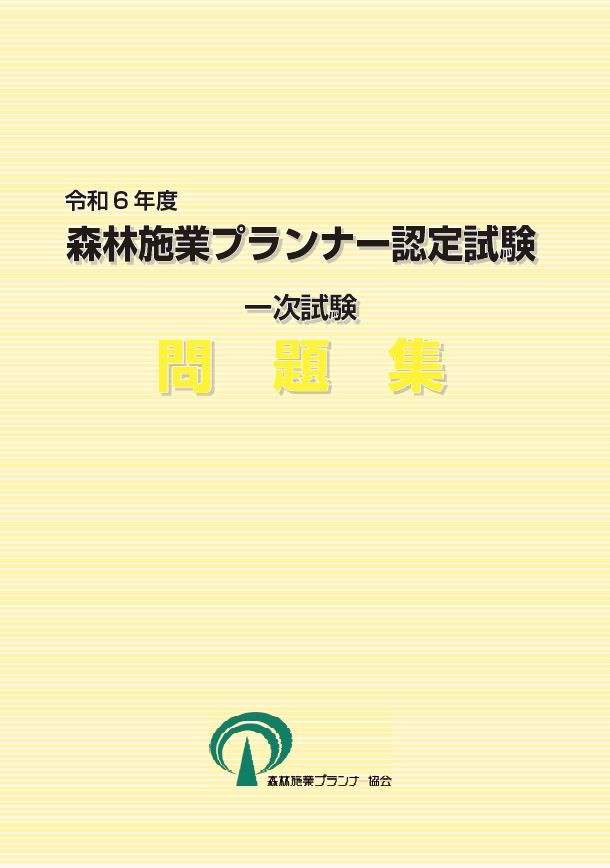 令和６年度
森林施業プランナー認定試験

一次試験
問　題　集

森林施業プランナー協会